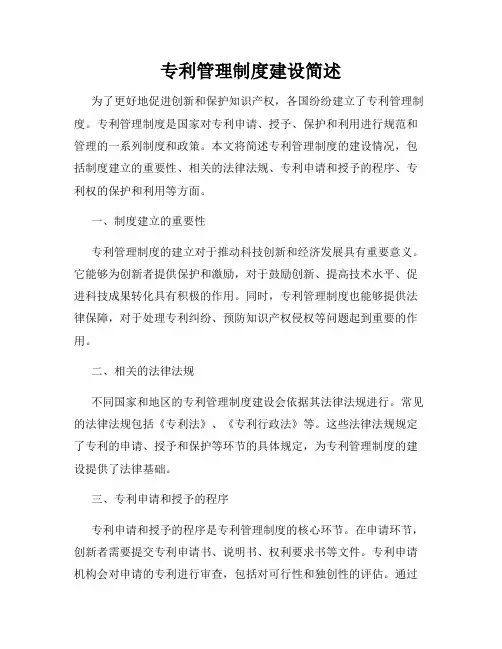 专利管理制度建设简述

为了更好地促进创新和保护知识产权，各国纷纷建立了专利管理制度。专利管理制度是国家对专利申请、授予、保护和利用进行规范和管理的一系列制度和政策。本文将简述专利管理制度的建设情况，包括制度建立的重要性、相关的法律法规、专利申请和授予的程序、专利权的保护和利用等方面。

一、制度建立的重要性

专利管理制度的建立对于推动科技创新和经济发展具有重要意义。它能够为创新者提供保护和激励，对于鼓励创新、提高技术水平、促进科技成果转化具有积极的作用。同时，专利管理制度也能够提供法律保障，对于处理专利纠纷、预防知识产权侵权等问题起到重要的作用。

二、相关的法律法规

不同国家和地区的专利管理制度建设会依据其法律法规进行。常见的法律法规包括《专利法》、《专利行政法》等。这些法律法规规定了专利的申请、授予和保护等环节的具体规定，为专利管理制度的建设提供了法律基础。

三、专利申请和授予的程序

专利申请和授予的程序是专利管理制度的核心环节。在申请环节，创新者需要提交专利申请书、说明书、权利要求书等文件。专利申请机构会对申请的专利进行审查，包括对可行性和独创性的评估。通过